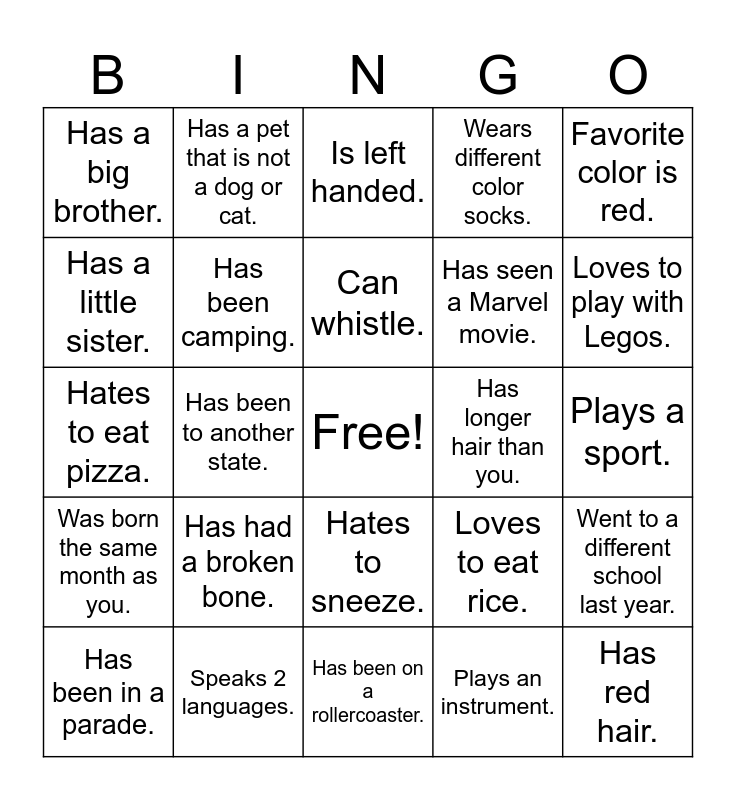 | B | I | N | G | O |
|---|---|---|---|---|
| Has a big brother. | Has a pet that is not a dog or cat. | Is left handed. | Wears different color socks. | Favorite color is red. |
| Has a little sister. | Has been camping. | Can whistle. | Has seen a Marvel movie. | Loves to play with Legos. |
| Hates to eat pizza. | Has been to another state. | Free! | Has longer hair than you. | Plays a sport. |
| Was born the same month as you. | Has had a broken bone. | Hates to sneeze. | Loves to eat rice. | Went to a different school last year. |
| Has been in a parade. | Speaks 2 languages. | Has been on a rollercoaster. | Plays an instrument. | Has red hair. |